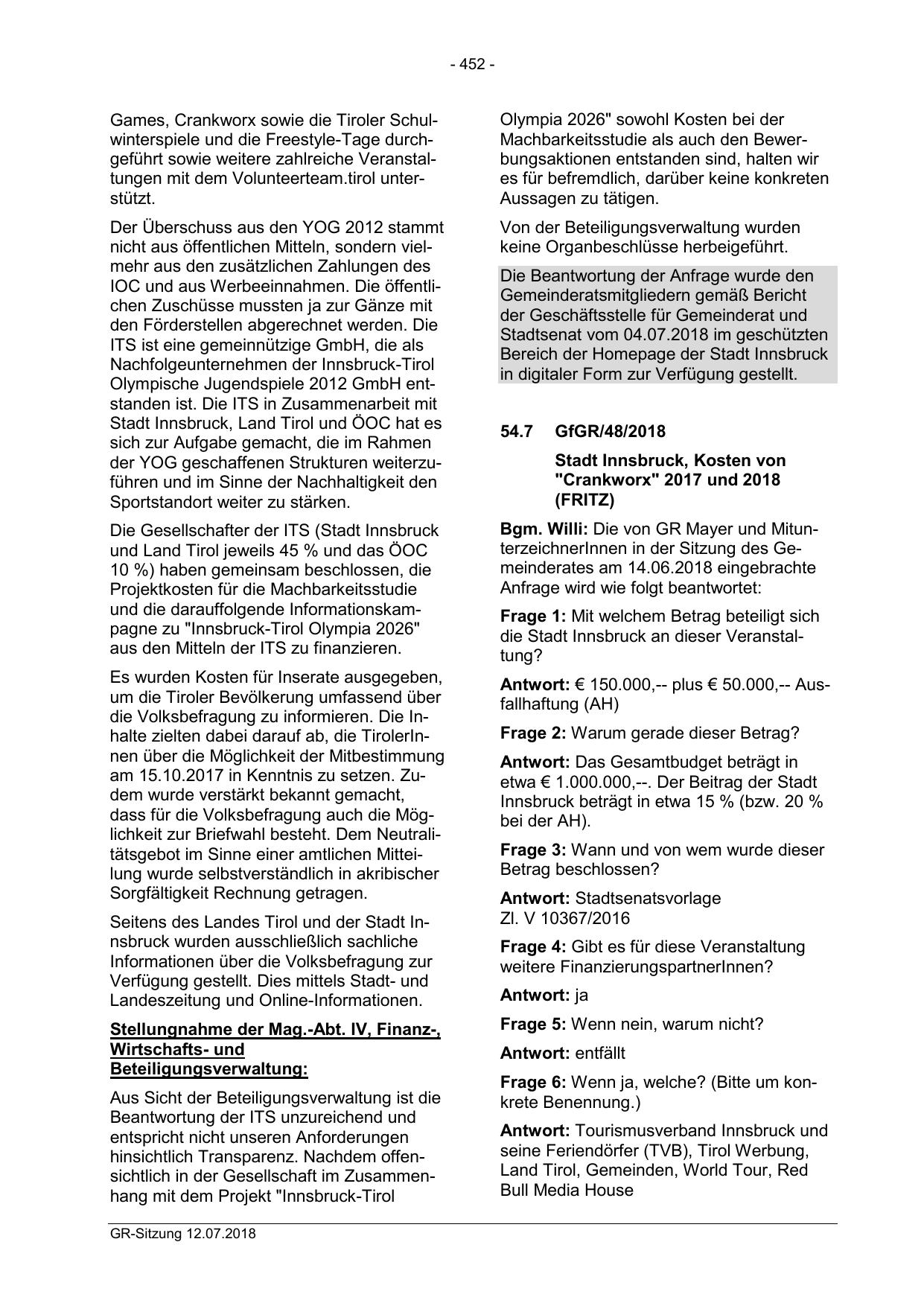 - 452 -

Games, Crankworx sowie die Tiroler Schulwinterspiele und die Freestyle-Tage durchgeführt sowie weitere zahlreiche Veranstaltungen mit dem Volunteerteam.tirol unterstützt.

Der Überschuss aus den YOG 2012 stammt nicht aus öffentlichen Mitteln, sondern vielmehr aus den zusätzlichen Zahlungen des IOC und aus Werbeeinnahmen. Die öffentlichen Zuschüsse mussten ja zur Gänze mit den Förderstellen abgerechnet werden. Die ITS ist eine gemeinnützige GmbH, die als Nachfolgeunternehmen der Innsbruck-Tirol Olympische Jugendspiele 2012 GmbH entstanden ist. Die ITS in Zusammenarbeit mit Stadt Innsbruck, Land Tirol und ÖOC hat es sich zur Aufgabe gemacht, die im Rahmen der YOG geschaffenen Strukturen weiterzuführen und im Sinne der Nachhaltigkeit den Sportstandort weiter zu stärken.

Die Gesellschafter der ITS (Stadt Innsbruck und Land Tirol jeweils 45 % und das ÖOC 10 %) haben gemeinsam beschlossen, die Projektkosten für die Machbarkeitsstudie und die darauffolgende Informationskampagne zu "Innsbruck-Tirol Olympia 2026" aus den Mitteln der ITS zu finanzieren.

Es wurden Kosten für Inserate ausgegeben, um die Tiroler Bevölkerung umfassend über die Volksbefragung zu informieren. Die Inhalte zielten dabei darauf ab, die TirolerInnen über die Möglichkeit der Mitbestimmung am 15.10.2017 in Kenntnis zu setzen. Zudem wurde verstärkt bekannt gemacht, dass für die Volksbefragung auch die Möglichkeit zur Briefwahl besteht. Dem Neutralitätsgebot im Sinne einer amtlichen Mitteilung wurde selbstverständlich in akribischer Sorgfältigkeit Rechnung getragen.

Seitens des Landes Tirol und der Stadt Innsbruck wurden ausschließlich sachliche Informationen über die Volksbefragung zur Verfügung gestellt. Dies mittels Stadt- und Landeszeitung und Online-Informationen.

Stellungnahme der Mag.-Abt. IV, Finanz-, Wirtschafts- und Beteiligungsverwaltung:

Aus Sicht der Beteiligungsverwaltung ist die Beantwortung der ITS unzureichend und entspricht nicht unseren Anforderungen hinsichtlich Transparenz. Nachdem offensichtlich in der Gesellschaft im Zusammenhang mit dem Projekt "Innsbruck-Tirol Olympia 2026" sowohl Kosten bei der Machbarkeitsstudie als auch den Bewerbungsaktionen entstanden sind, halten wir es für befremdlich, darüber keine konkreten Aussagen zu tätigen.

Von der Beteiligungsverwaltung wurden keine Organbeschlüsse herbeigeführt.

Die Beantwortung der Anfrage wurde den Gemeinderatsmitgliedern gemäß Bericht der Geschäftsstelle für Gemeinderat und Stadtsenat vom 04.07.2018 im geschützten Bereich der Homepage der Stadt Innsbruck in digitaler Form zur Verfügung gestellt.

54.7 GfGR/48/2018

Stadt Innsbruck, Kosten von "Crankworx" 2017 und 2018 (FRITZ)

Bgm. Willi: Die von GR Mayer und MitunterzeichnerInnen in der Sitzung des Gemeinderates am 14.06.2018 eingebrachte Anfrage wird wie folgt beantwortet:

Frage 1: Mit welchem Betrag beteiligt sich die Stadt Innsbruck an dieser Veranstaltung?

Antwort: € 150.000,-- plus € 50.000,-- Ausfallhaftung (AH)

Frage 2: Warum gerade dieser Betrag?

Antwort: Das Gesamtbudget beträgt in etwa € 1.000.000,--. Der Beitrag der Stadt Innsbruck beträgt in etwa 15 % (bzw. 20 % bei der AH).

Frage 3: Wann und von wem wurde dieser Betrag beschlossen?

Antwort: Stadtsenatsvorlage Zl. V 10367/2016

Frage 4: Gibt es für diese Veranstaltung weitere FinanzierungspartnerInnen?

Antwort: ja

Frage 5: Wenn nein, warum nicht?

Antwort: entfällt

Frage 6: Wenn ja, welche? (Bitte um konkrete Benennung.)

Antwort: Tourismusverband Innsbruck und seine Feriendörfer (TVB), Tirol Werbung, Land Tirol, Gemeinden, World Tour, Red Bull Media House

GR-Sitzung 12.07.2018